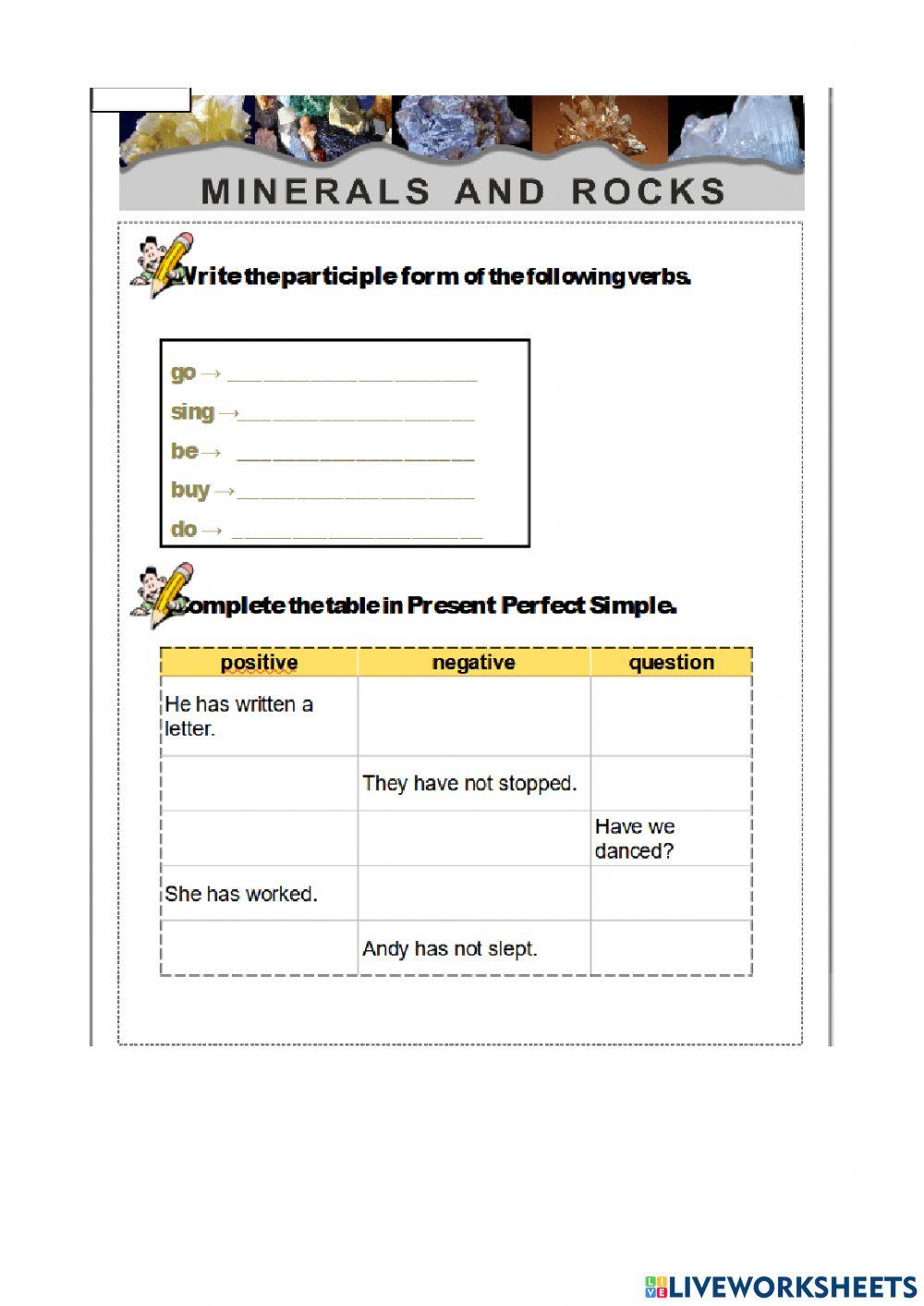 MINERALS AND ROCKS

Write the participle form of the following verbs.

go → ____________________
sing → ____________________
be → ____________________
buy → ____________________
do → ____________________

Complete the table in Present Perfect Simple.

| positive | negative | question |
|---|---|---|
| He has written a letter. | | |
| | They have not stopped. | |
| | | Have we danced? |
| She has worked. | | |
| | Andy has not slept. | |

LIVEWORKSHEETS